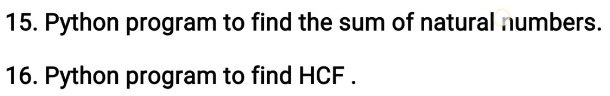 15. Python program to find the sum of natural numbers.

16. Python program to find HCF .